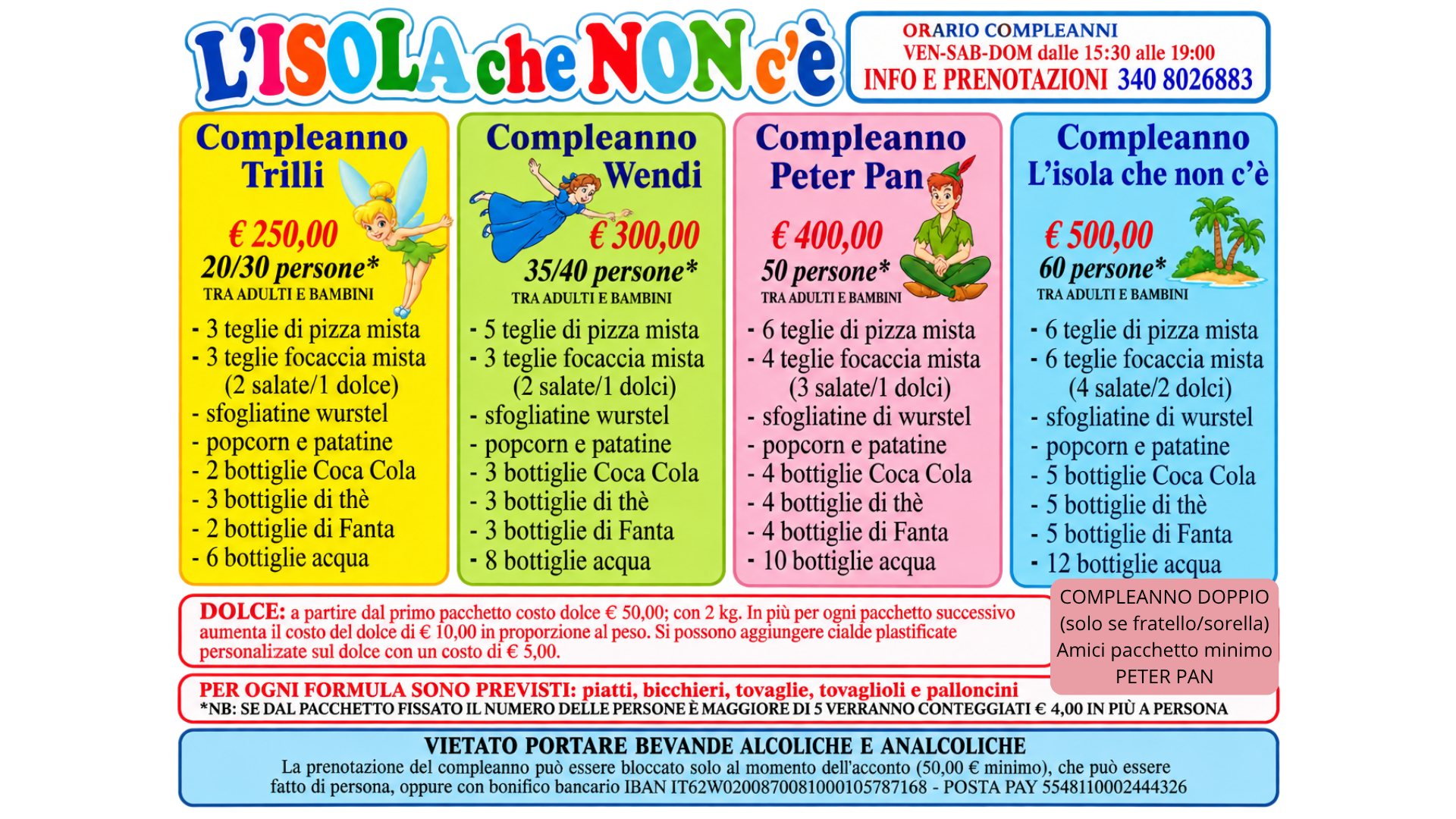 L'ISOLA che NON c'è

ORARIO COMPLEANNI
VEN-SAB-DOM dalle 15:30 alle 19:00
INFO E PRENOTAZIONI 340 8026883

Compleanno Trilli

€ 250,00
20/30 persone*
TRA ADULTI E BAMBINI

- 3 teglie di pizza mista
- 3 teglie focaccia mista (2 salate/1 dolce)
- sfogliatine wurstel
- popcorn e patatine
- 2 bottiglie Coca Cola
- 3 bottiglie di thè
- 2 bottiglie di Fanta
- 6 bottiglie acqua

Compleanno Wendi

€ 300,00
35/40 persone*
TRA ADULTI E BAMBINI

- 5 teglie di pizza mista
- 3 teglie focaccia mista (2 salate/1 dolci)
- sfogliatine wurstel
- popcorn e patatine
- 3 bottiglie Coca Cola
- 3 bottiglie di thè
- 3 bottiglie di Fanta
- 8 bottiglie acqua

Compleanno Peter Pan

€ 400,00
50 persone*
TRA ADULTI E BAMBINI

- 6 teglie di pizza mista
- 4 teglie focaccia mista (3 salate/1 dolci)
- sfogliatine di wurstel
- popcorn e patatine
- 4 bottiglie Coca Cola
- 4 bottiglie di thè
- 4 bottiglie di Fanta
- 10 bottiglie acqua

Compleanno L'isola che non c'è

€ 500,00
60 persone*
TRA ADULTI E BAMBINI

- 6 teglie di pizza mista
- 6 teglie focaccia mista (4 salate/2 dolci)
- sfogliatine di wurstel
- popcorn e patatine
- 5 bottiglie Coca Cola
- 5 bottiglie di thè
- 5 bottiglie di Fanta
- 12 bottiglie acqua

DOLCE: a partire dal primo pacchetto costo dolce € 50,00; con 2 kg. In più per ogni pacchetto successivo aumenta il costo del dolce di € 10,00 in proporzione al peso. Si possono aggiungere cialde plastificate personalizate sul dolce con un costo di € 5,00.

COMPLEANNO DOPPIO (solo se fratello/sorella) Amici pacchetto minimo PETER PAN

PER OGNI FORMULA SONO PREVISTI: piatti, bicchieri, tovaglie, tovaglioli e palloncini
*NB: SE DAL PACCHETTO FISSATO IL NUMERO DELLE PERSONE È MAGGIORE DI 5 VERRANNO CONTEGGIATI € 4,00 IN PIÙ A PERSONA

VIETATO PORTARE BEVANDE ALCOLICHE E ANALCOLICHE
La prenotazione del compleanno può essere bloccato solo al momento dell'acconto (50,00 € minimo), che può essere fatto di persona, oppure con bonifico bancario IBAN IT62W0200870081000105787168 - POSTA PAY 5548110002444326